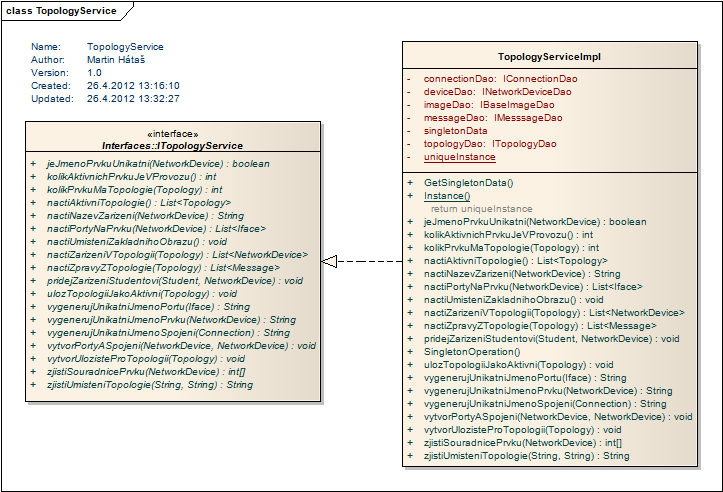 class TopologyService

Name: TopologyService
Author: Martin Hátaš
Version: 1.0
Created: 26.4.2012 13:16:10
Updated: 26.4.2012 13:32:27

«interface»
Interfaces::ITopologyService

+ jeJmenoPrvkuUnikatni(NetworkDevice) : boolean
+ kolikAktivnichPrvkuJeVProvozu() : int
+ kolikPrvkuMaTopologie(Topology) : int
+ nactiAktivniTopologie() : List<Topology>
+ nactiNazevZarizeni(NetworkDevice) : String
+ nactiPortyNaPrvku(NetworkDevice) : List<Iface>
+ nactiUmisteniZakladnihoObrazu() : void
+ nactiZarizeniVTopologii(Topology) : List<NetworkDevice>
+ nactiZpravyZTopologie(Topology) : List<Message>
+ pridejZarizeniStudentovi(Student, NetworkDevice) : void
+ ulozTopologiiJakoAktivni(Topology) : void
+ vygenerujUnikatniJmenoPortu(Iface) : String
+ vygenerujUnikatniJmenoPrvku(NetworkDevice) : String
+ vygenerujUnikatniJmenoSpojeni(Connection) : String
+ vytvorPortyASpojeni(NetworkDevice, NetworkDevice) : void
+ vytvorUlozisteProTopologii(Topology) : void
+ zjistiSouradnicePrvku(NetworkDevice) : int[]
+ zjistiUmisteniTopologie(String, String) : String

TopologyServiceImpl

- connectionDao: IConnectionDao
- deviceDao: INetworkDeviceDao
- imageDao: IBaseImageDao
- messageDao: IMesssageDao
- singletonData
- topologyDao: ITopologyDao
- uniqueInstance

+ GetSingletonData()
+ Instance()
return uniqueInstance
+ jeJmenoPrvkuUnikatni(NetworkDevice) : boolean
+ kolikAktivnichPrvkuJeVProvozu() : int
+ kolikPrvkuMaTopologie(Topology) : int
+ nactiAktivniTopologie() : List<Topology>
+ nactiNazevZarizeni(NetworkDevice) : String
+ nactiPortyNaPrvku(NetworkDevice) : List<Iface>
+ nactiUmisteniZakladnihoObrazu() : void
+ nactiZarizeniVTopologii(Topology) : List<NetworkDevice>
+ nactiZpravyZTopologie(Topology) : List<Message>
+ pridejZarizeniStudentovi(Student, NetworkDevice) : void
+ SingletonOperation()
+ ulozTopologiiJakoAktivni(Topology) : void
+ vygenerujUnikatniJmenoPortu(Iface) : String
+ vygenerujUnikatniJmenoPrvku(NetworkDevice) : String
+ vygenerujUnikatniJmenoSpojeni(Connection) : String
+ vytvorPortyASpojeni(NetworkDevice, NetworkDevice) : void
+ vytvorUlozisteProTopologii(Topology) : void
+ zjistiSouradnicePrvku(NetworkDevice) : int[]
+ zjistiUmisteniTopologie(String, String) : String